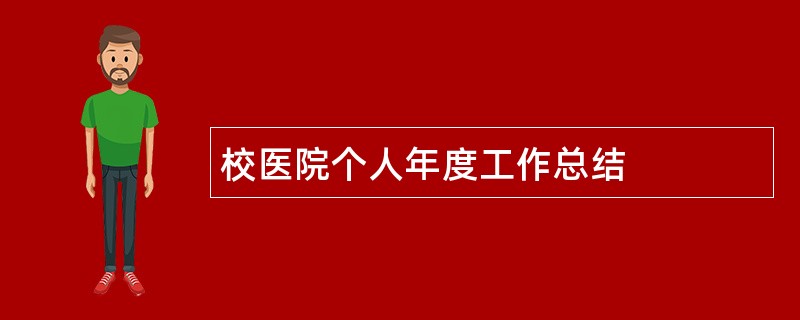 校医院个人年度工作总结